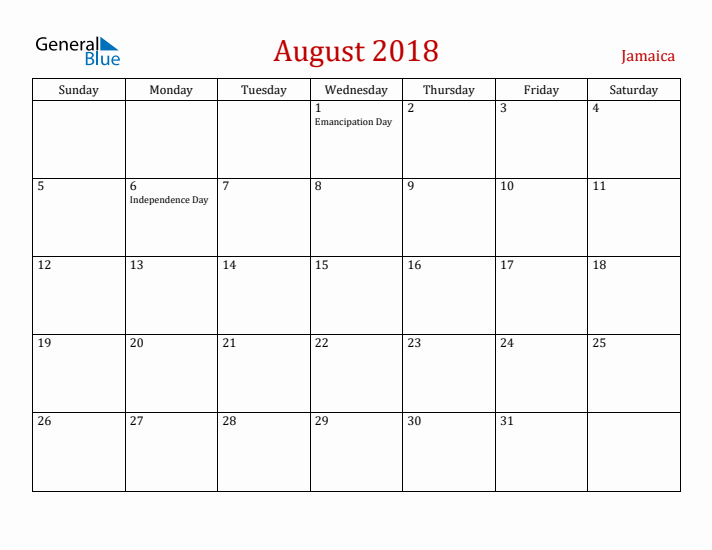 General Blue

August 2018

Jamaica

| Sunday | Monday | Tuesday | Wednesday | Thursday | Friday | Saturday |
|---|---|---|---|---|---|---|
| | | | 1 Emancipation Day | 2 | 3 | 4 |
| 5 | 6 Independence Day | 7 | 8 | 9 | 10 | 11 |
| 12 | 13 | 14 | 15 | 16 | 17 | 18 |
| 19 | 20 | 21 | 22 | 23 | 24 | 25 |
| 26 | 27 | 28 | 29 | 30 | 31 | |